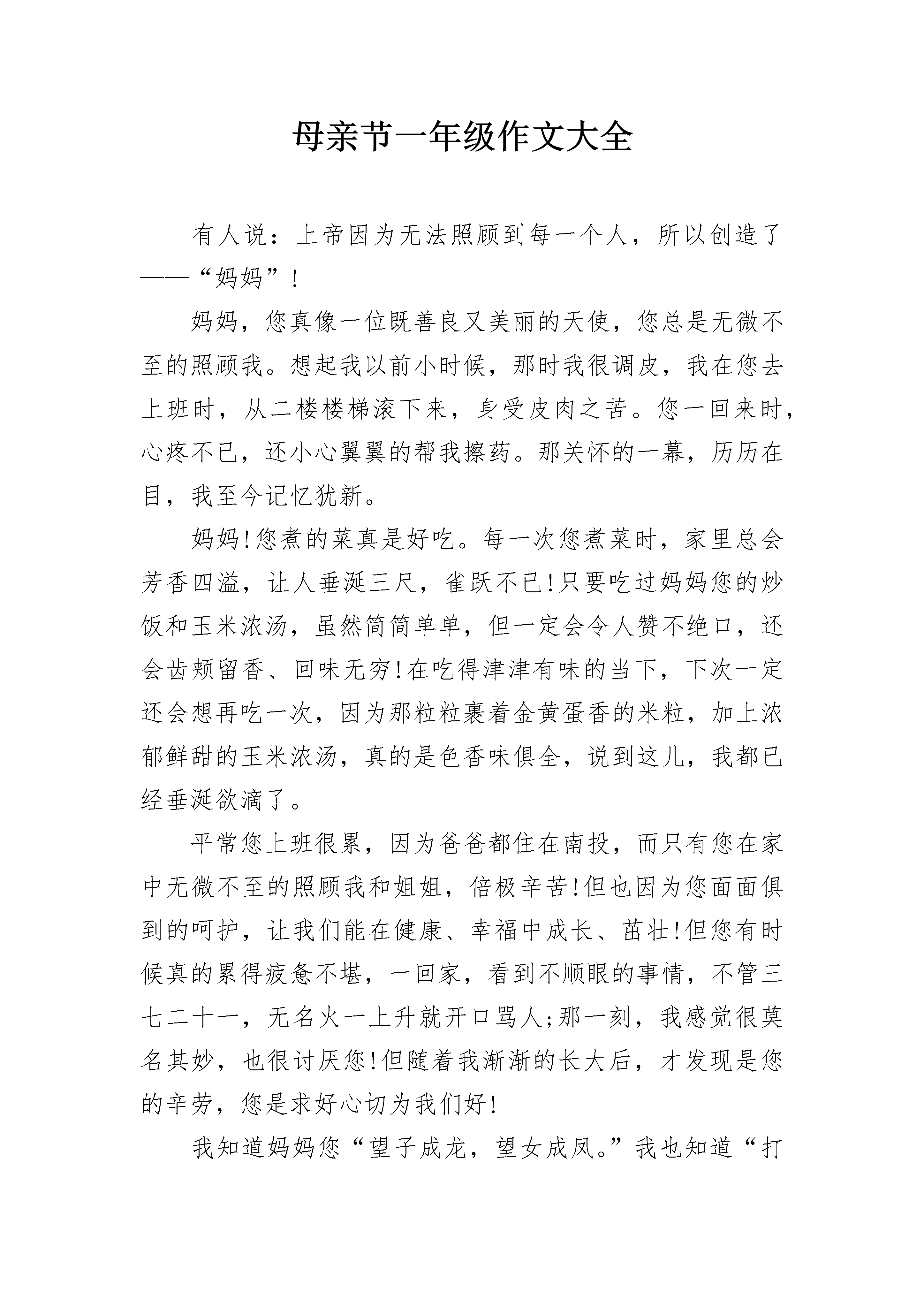 母亲节一年级作文大全

有人说：上帝因为无法照顾到每一个人，所以创造了——“妈妈”！

妈妈，您真像一位既善良又美丽的天使，您总是无微不至的照顾我。想起我以前小时候，那时我很调皮，我在您去上班时，从二楼楼梯滚下来，身受皮肉之苦。您一回来时，心疼不已，还小心翼翼的帮我擦药。那关怀的一幕，历历在目，我至今记忆犹新。

妈妈!您煮的菜真是好吃。每一次您煮菜时，家里总会芳香四溢，让人垂涎三尺，雀跃不已!只要吃过妈妈您的炒饭和玉米浓汤，虽然简简单单，但一定会令人赞不绝口，还会齿颊留香、回味无穷!在吃得津津有味的当下，下次一定还会想再吃一次，因为那粒粒裹着金黄蛋香的米粒，加上浓郁鲜甜的玉米浓汤，真的是色香味俱全，说到这儿，我都已经垂涎欲滴了。

平常您上班很累，因为爸爸都住在南投，而只有您在家中无微不至的照顾我和姐姐，倍极辛苦!但也因为您面面俱到的呵护，让我们能在健康、幸福中成长、茁壮!但您有时候真的累得疲惫不堪，一回家，看到不顺眼的事情，不管三七二十一，无名火一上升就开口骂人;那一刻，我感觉很莫名其妙，也很讨厌您!但随着我渐渐的长大后，才发现是您的辛劳，您是求好心切为我们好!

我知道妈妈您“望子成龙，望女成凤。”我也知道“打